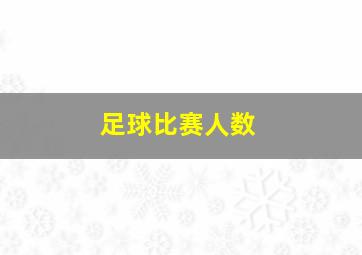 足球比赛人数